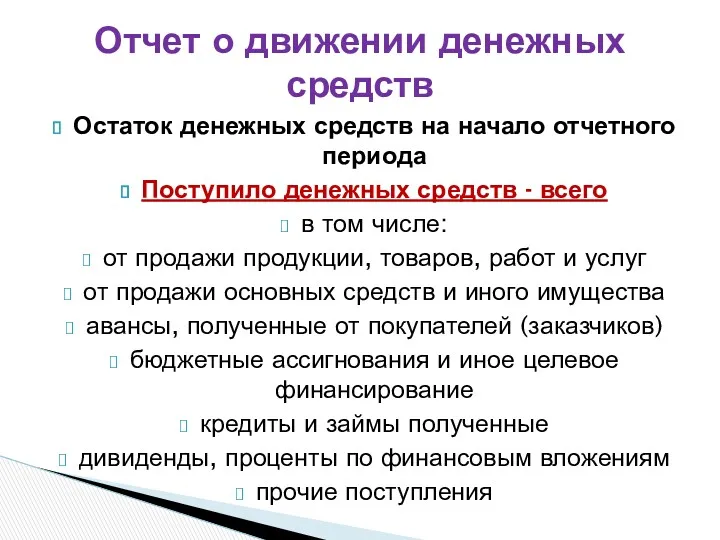 Отчет о движении денежных средств

Остаток денежных средств на начало отчетного периода

Поступило денежных средств - всего

в том числе:

от продажи продукции, товаров, работ и услуг

от продажи основных средств и иного имущества

авансы, полученные от покупателей (заказчиков)

бюджетные ассигнования и иное целевое финансирование

кредиты и займы полученные

дивиденды, проценты по финансовым вложениям

прочие поступления